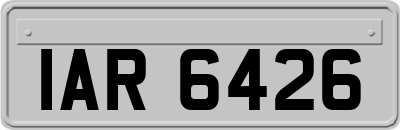 IAR 6426